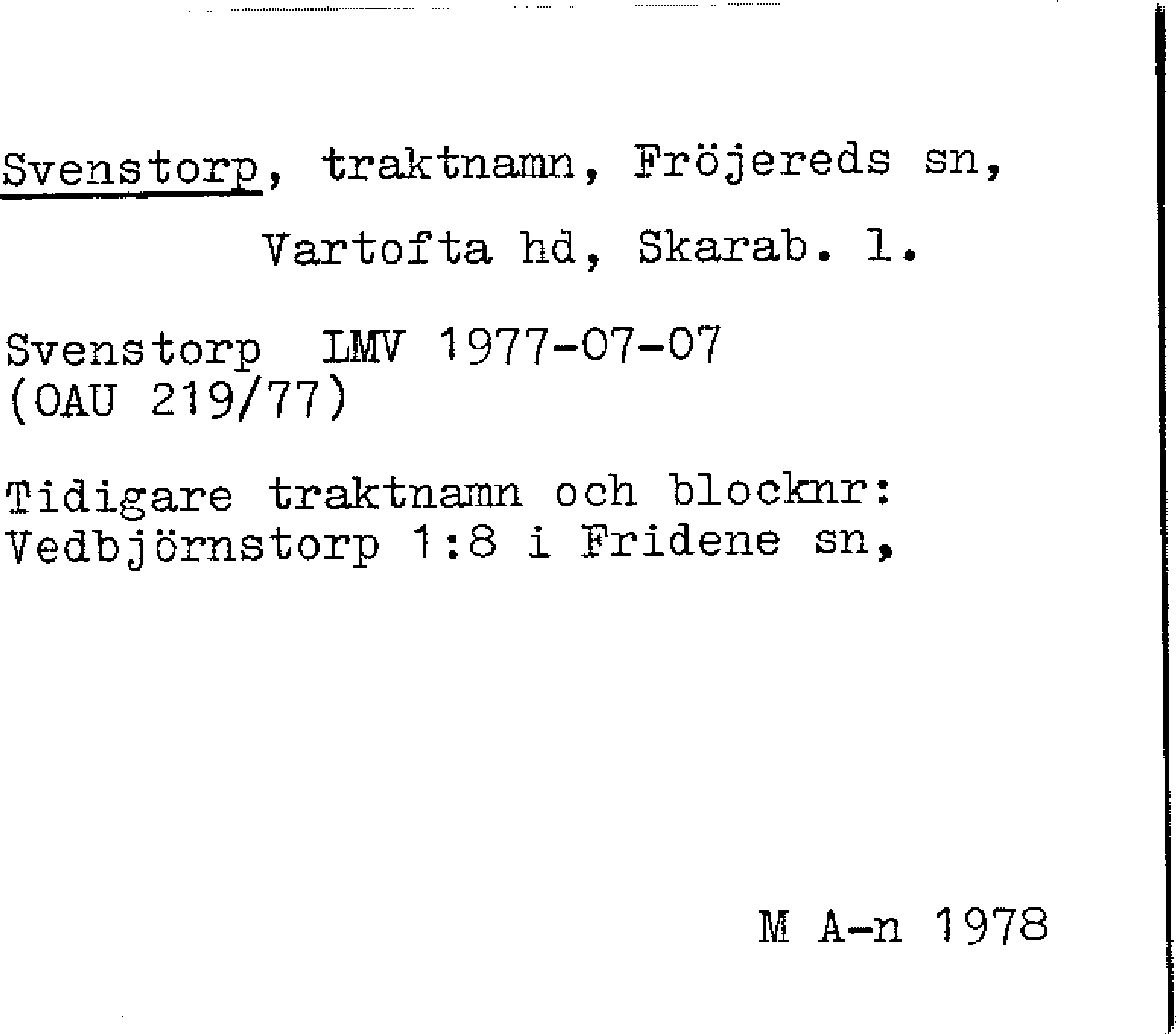 Svenstorp, traktnamn, Fröjereds sn,

Vartofta hd, Skarab. l.

Svenstorp LMV 1977-07-07
(OAU 219/77)

Tidigare traktnamn och blocknr:
Vedbjörnstorp 1:8 i Fridene sn,

M A-n 1978